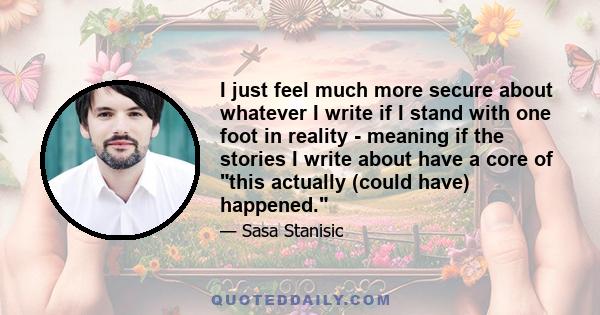 I just feel much more secure about whatever I write if I stand with one foot in reality - meaning if the stories I write about have a core of "this actually (could have) happened."

— Sasa Stanisic

QUOTEDDAILY.COM